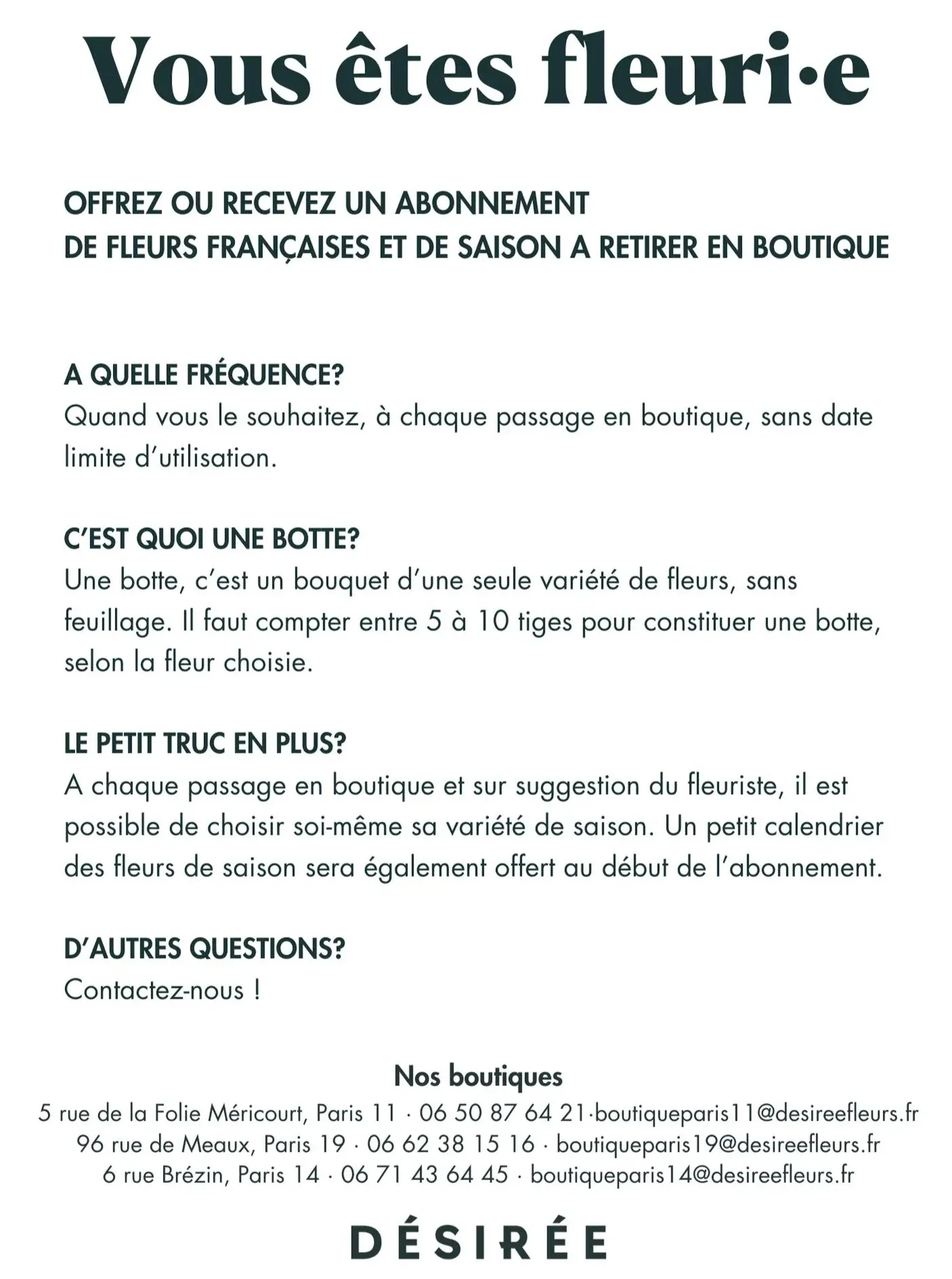 Vous êtes fleuri·e

OFFREZ OU RECEVEZ UN ABONNEMENT
DE FLEURS FRANÇAISES ET DE SAISON A RETIRER EN BOUTIQUE

A QUELLE FRÉQUENCE?
Quand vous le souhaitez, à chaque passage en boutique, sans date limite d'utilisation.

C'EST QUOI UNE BOTTE?
Une botte, c'est un bouquet d'une seule variété de fleurs, sans feuillage. Il faut compter entre 5 à 10 tiges pour constituer une botte, selon la fleur choisie.

LE PETIT TRUC EN PLUS?
A chaque passage en boutique et sur suggestion du fleuriste, il est possible de choisir soi-même sa variété de saison. Un petit calendrier des fleurs de saison sera également offert au début de l'abonnement.

D'AUTRES QUESTIONS?
Contactez-nous !

Nos boutiques
5 rue de la Folie Méricourt, Paris 11 · 06 50 87 64 21·boutiqueparis11@desireefleurs.fr
96 rue de Meaux, Paris 19 · 06 62 38 15 16 · boutiqueparis19@desireefleurs.fr
6 rue Brézin, Paris 14 · 06 71 43 64 45 · boutiqueparis14@desireefleurs.fr

DÉSIRÉE